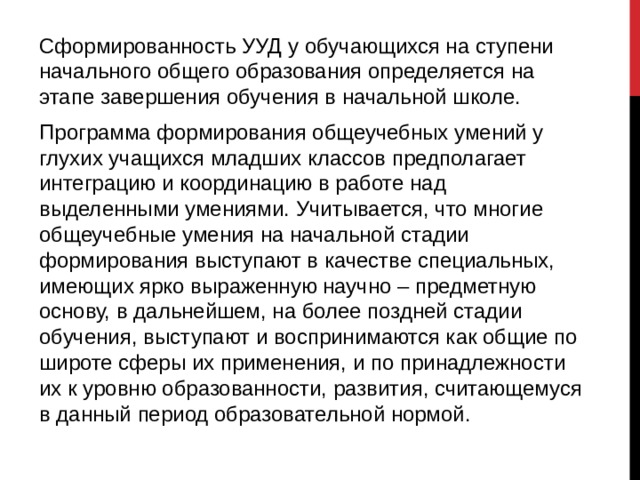 Сформированность УУД у обучающихся на ступени начального общего образования определяется на этапе завершения обучения в начальной школе.

Программа формирования общеучебных умений у глухих учащихся младших классов предполагает интеграцию и координацию в работе над выделенными умениями. Учитывается, что многие общеучебные умения на начальной стадии формирования выступают в качестве специальных, имеющих ярко выраженную научно – предметную основу, в дальнейшем, на более поздней стадии обучения, выступают и воспринимаются как общие по широте сферы их применения, и по принадлежности их к уровню образованности, развития, считающемуся в данный период образовательной нормой.